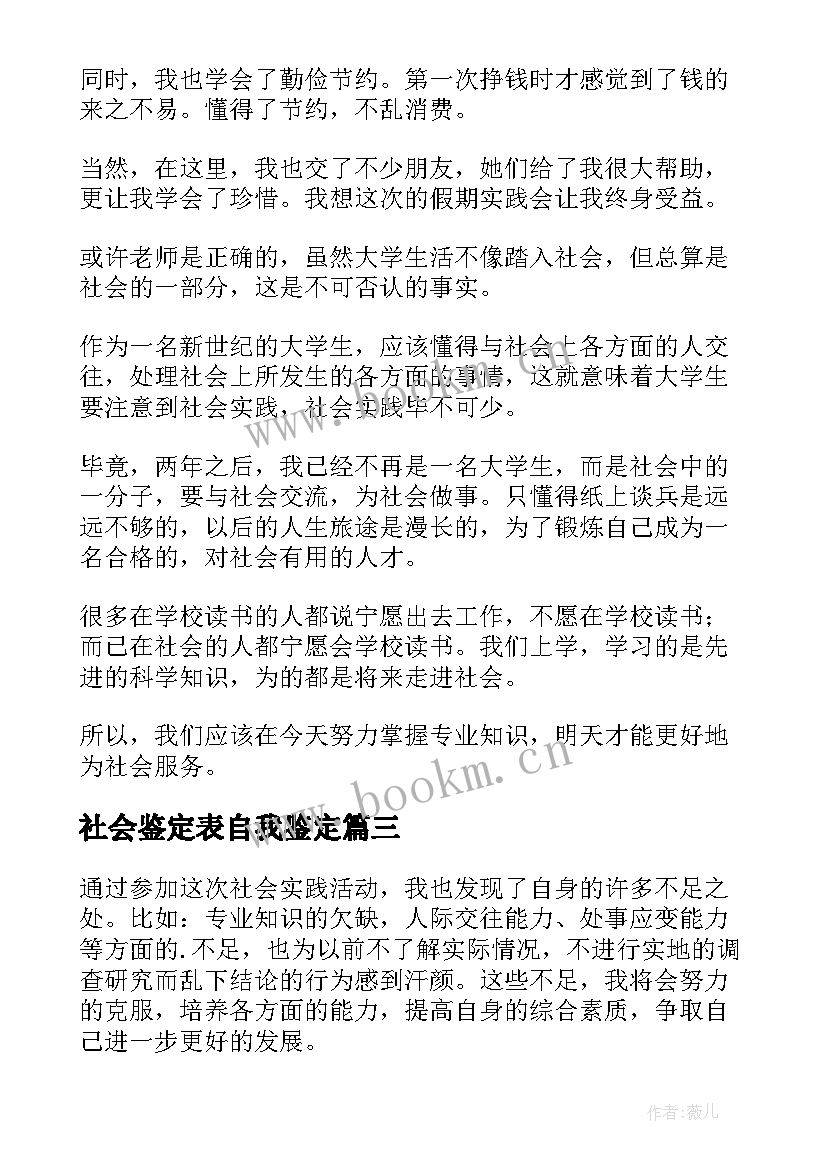 同时，我也学会了勤俭节约。第一次挣钱时才感觉到了钱的来之不易。懂得了节约，不乱消费。

当然，在这里，我也交了不少朋友，她们给了我很大帮助，更让我学会了珍惜。我想这次的假期实践会让我终身受益。

或许老师是正确的，虽然大学生活不像踏入社会，但总算是社会的一部分，这是不可否认的事实。

作为一名新世纪的大学生，应该懂得与社会上各方面的人交往，处理社会上所发生的各方面的事情，这就意味着大学生要注意到社会实践，社会实践毕不可少。

毕竟，两年之后，我已经不再是一名大学生，而是社会中的一分子，要与社会交流，为社会做事。只懂得纸上谈兵是远远不够的，以后的人生旅途是漫长的，为了锻炼自己成为一名合格的，对社会有用的人才。

很多在学校读书的人都说宁愿出去工作，不愿在学校读书；而已在社会的人都宁愿会学校读书。我们上学，学习的是先进的科学知识，为的都是将来走进社会。

所以，我们应该在今天努力掌握专业知识，明天才能更好地为社会服务。

www.bookm.cn

社会鉴定表自我鉴定篇三

通过参加这次社会实践活动，我也发现了自身的许多不足之处。比如：专业知识的欠缺，人际交往能力、处事应变能力等方面的.不足，也为以前不了解实际情况，不进行实地的调查研究而乱下结论的行为感到汗颜。这些不足，我将会努力的克服，培养各方面的能力，提高自身的综合素质，争取自己进一步更好的发展。

作者:薇儿